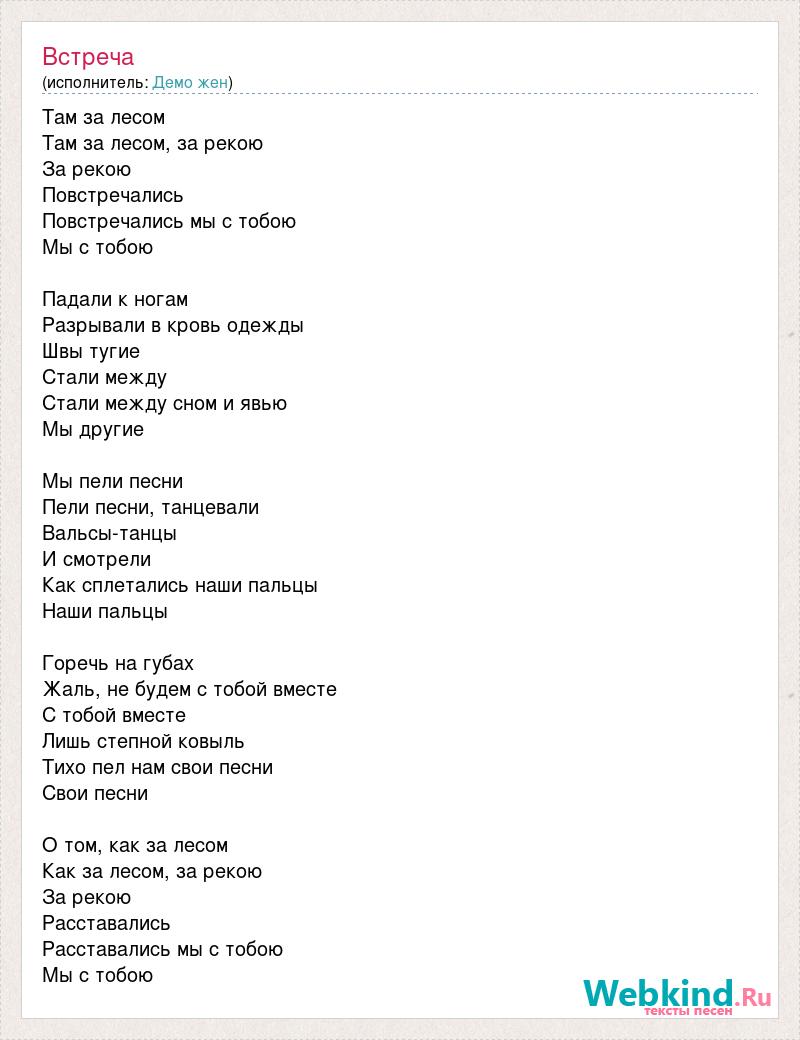 Встреча
(исполнитель: Демо жен)

Там за лесом
Там за лесом, за рекою
За рекою
Повстречались
Повстречались мы с тобою
Мы с тобою

Падали к ногам
Разрывали в кровь одежды
Швы тугие
Стали между
Стали между сном и явью
Мы другие

Мы пели песни
Пели песни, танцевали
Вальсы-танцы
И смотрели
Как сплетались наши пальцы
Наши пальцы

Горечь на губах
Жаль, не будем с тобой вместе
С тобой вместе
Лишь степной ковыль
Тихо пел нам свои песни
Свои песни

О том, как за лесом
Как за лесом, за рекою
За рекою
Расставались
Расставались мы с тобою
Мы с тобою

Webkind.Ru
тексты песен